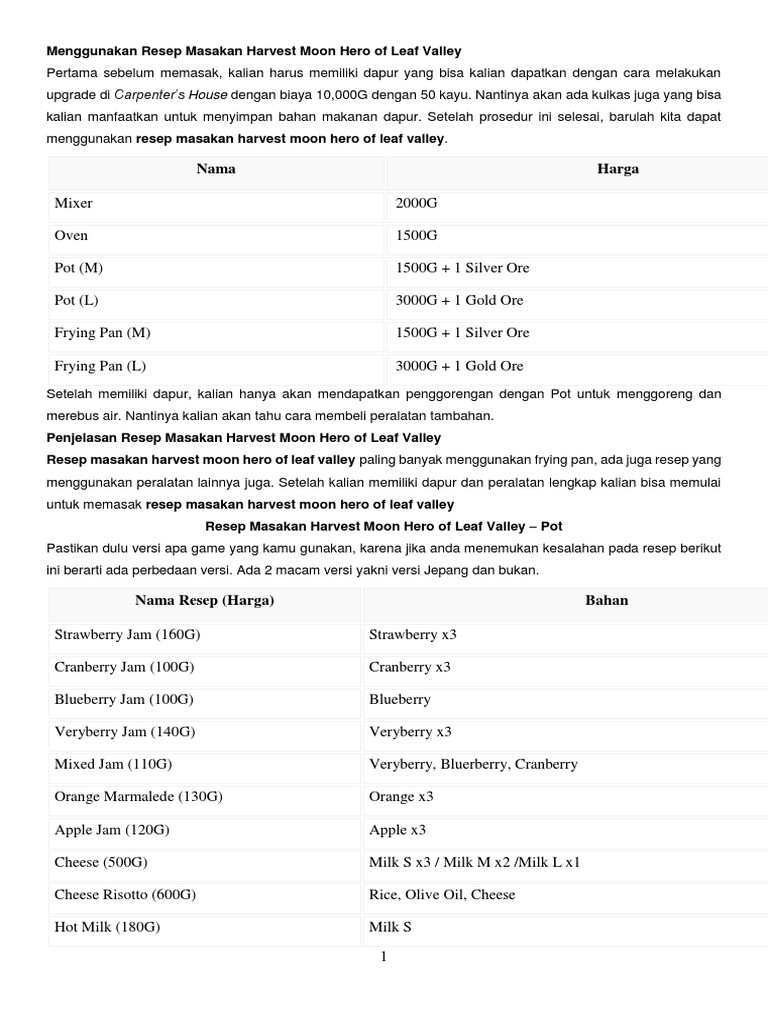 Menggunakan Resep Masakan Harvest Moon Hero of Leaf Valley

Pertama sebelum memasak, kalian harus memiliki dapur yang bisa kalian dapatkan dengan cara melakukan upgrade di Carpenter's House dengan biaya 10,000G dengan 50 kayu. Nantinya akan ada kulkas juga yang bisa kalian manfaatkan untuk menyimpan bahan makanan dapur. Setelah prosedur ini selesai, barulah kita dapat menggunakan resep masakan harvest moon hero of leaf valley.

| Nama | Harga |
|---|---|
| Mixer | 2000G |
| Oven | 1500G |
| Pot (M) | 1500G + 1 Silver Ore |
| Pot (L) | 3000G + 1 Gold Ore |
| Frying Pan (M) | 1500G + 1 Silver Ore |
| Frying Pan (L) | 3000G + 1 Gold Ore |

Setelah memiliki dapur, kalian hanya akan mendapatkan penggorengan dengan Pot untuk menggoreng dan merebus air. Nantinya kalian akan tahu cara membeli peralatan tambahan.

Penjelasan Resep Masakan Harvest Moon Hero of Leaf Valley

Resep masakan harvest moon hero of leaf valley paling banyak menggunakan frying pan, ada juga resep yang menggunakan peralatan lainnya juga. Setelah kalian memiliki dapur dan peralatan lengkap kalian bisa memulai untuk memasak resep masakan harvest moon hero of leaf valley

Resep Masakan Harvest Moon Hero of Leaf Valley – Pot

Pastikan dulu versi apa game yang kamu gunakan, karena jika anda menemukan kesalahan pada resep berikut ini berarti ada perbedaan versi. Ada 2 macam versi yakni versi Jepang dan bukan.

| Nama Resep (Harga) | Bahan |
|---|---|
| Strawberry Jam (160G) | Strawberry x3 |
| Cranberry Jam (100G) | Cranberry x3 |
| Blueberry Jam (100G) | Blueberry |
| Veryberry Jam (140G) | Veryberry x3 |
| Mixed Jam (110G) | Veryberry, Bluerberry, Cranberry |
| Orange Marmalede (130G) | Orange x3 |
| Apple Jam (120G) | Apple x3 |
| Cheese (500G) | Milk S x3 / Milk M x2 /Milk L x1 |
| Cheese Risotto (600G) | Rice, Olive Oil, Cheese |
| Hot Milk (180G) | Milk S |

1